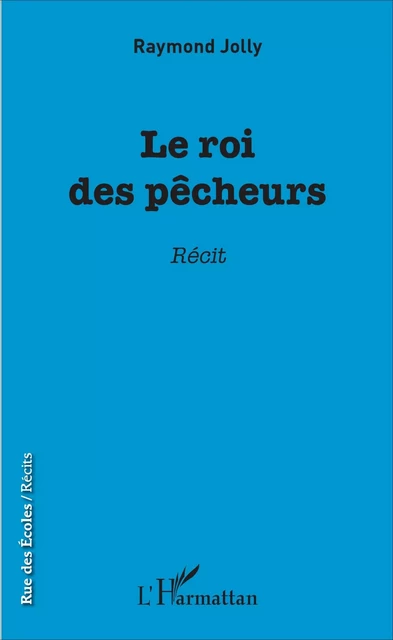 Raymond Jolly

Le roi des pêcheurs

Récit

Rue des Écoles / Récits

L'Harmattan